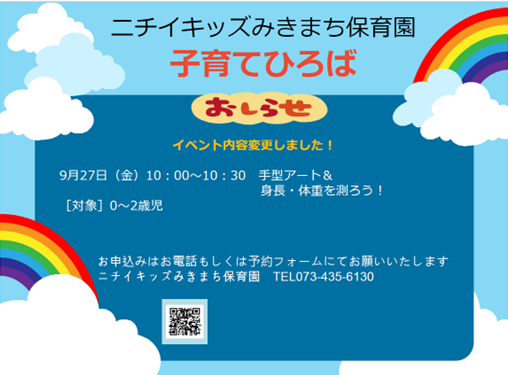 ニチイキッズみきまち保育園

子育てひろば

おしらせ

イベント内容変更しました！

9月27日（金）10：00～10：30　手型アート＆
身長・体重を測ろう！

［対象］0～2歳児

お申込みはお電話もしくは予約フォームにてお願いいたします
ニチイキッズみきまち保育園　TEL073-435-6130